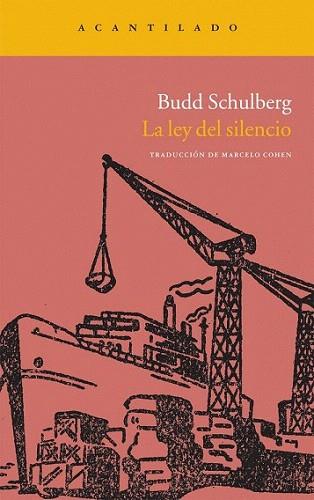 ACANTILADO

Budd Schulberg
La ley del silencio

TRADUCCIÓN DE MARCELO COHEN